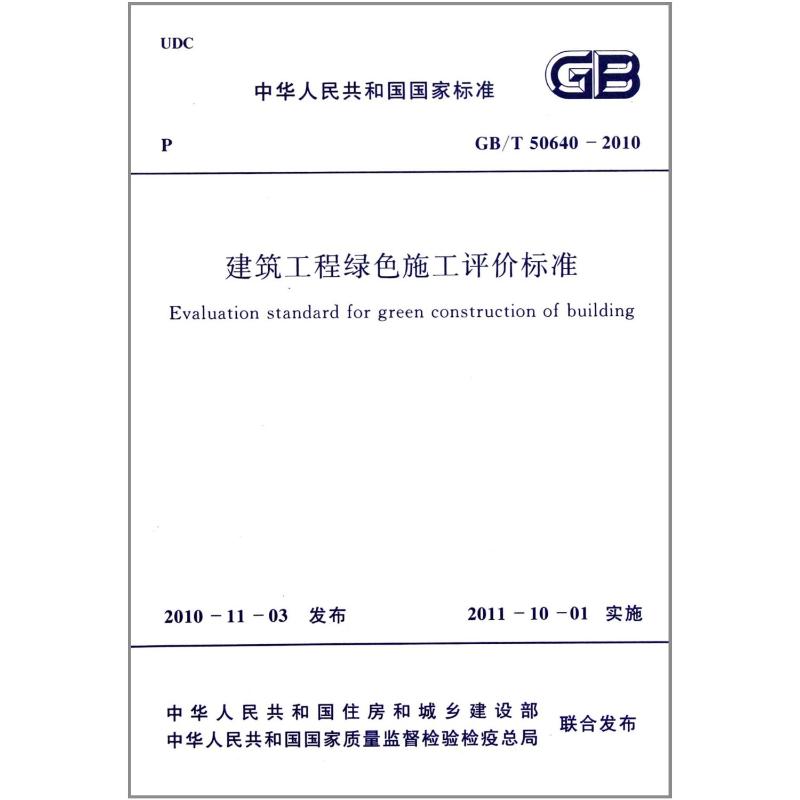 UDC

中华人民共和国国家标准

GB

P GB/T 50640 - 2010

建筑工程绿色施工评价标准

Evaluation standard for green construction of building

2010 - 11 - 03 发布 2011 - 10 - 01 实施

中华人民共和国住房和城乡建设部
中华人民共和国国家质量监督检验检疫总局
联合发布